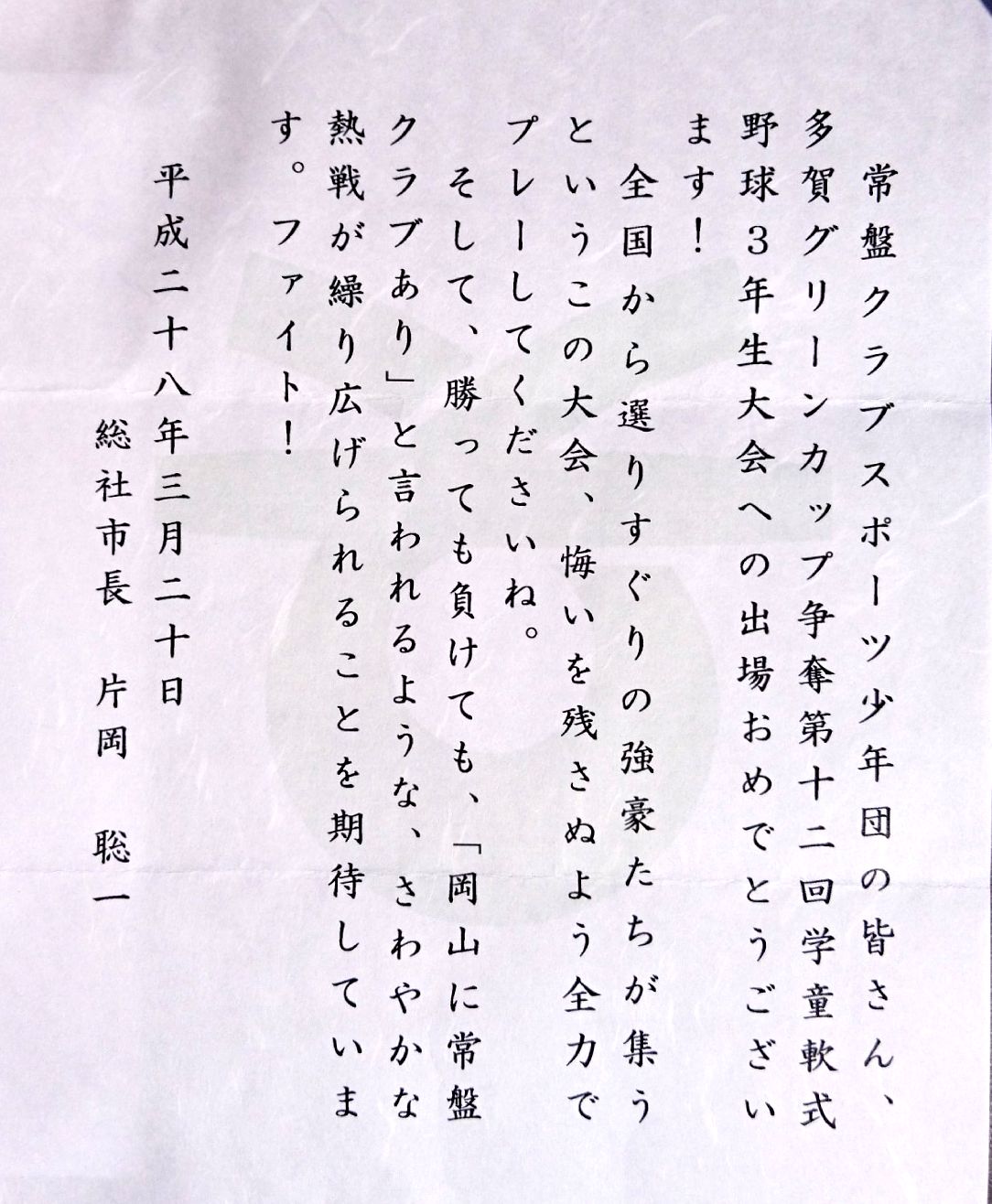 常盤クラブスポーツ少年団の皆さん、多賀グリーンカップ争奪第十二回学童軟式野球3年生大会への出場おめでとうございます！

全国から選りすぐりの強豪たちが集うというこの大会、悔いを残さぬよう全力でプレーしてくださいね。

そして、勝っても負けても、「岡山に常盤クラブあり」と言われるような、さわやかな熱戦が繰り広げられることを期待しています。ファイト！

平成二十八年三月二十日

総社市長　片岡　聡一